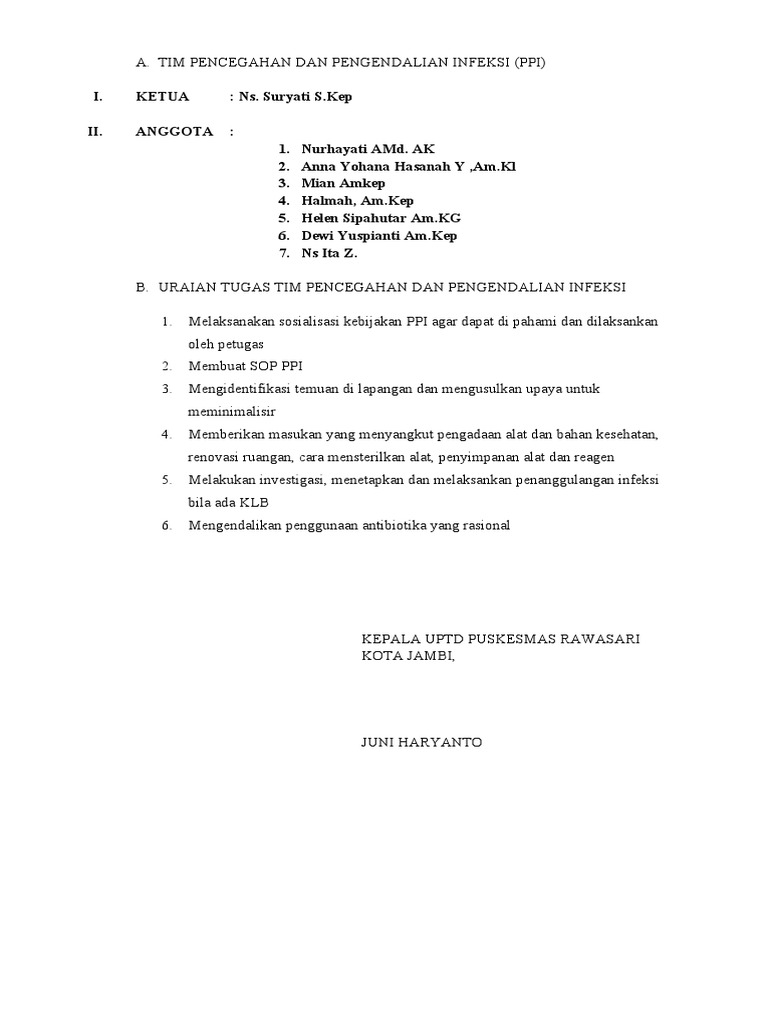 A. TIM PENCEGAHAN DAN PENGENDALIAN INFEKSI (PPI)

I. KETUA : Ns. Suryati S.Kep

II. ANGGOTA :

1. Nurhayati AMd. AK
2. Anna Yohana Hasanah Y ,Am.Kl
3. Mian Amkep
4. Halmah, Am.Kep
5. Helen Sipahutar Am.KG
6. Dewi Yuspianti Am.Kep
7. Ns Ita Z.

B. URAIAN TUGAS TIM PENCEGAHAN DAN PENGENDALIAN INFEKSI

1. Melaksanakan sosialisasi kebijakan PPI agar dapat di pahami dan dilaksankan oleh petugas
2. Membuat SOP PPI
3. Mengidentifikasi temuan di lapangan dan mengusulkan upaya untuk meminimalisir
4. Memberikan masukan yang menyangkut pengadaan alat dan bahan kesehatan, renovasi ruangan, cara mensterilkan alat, penyimpanan alat dan reagen
5. Melakukan investigasi, menetapkan dan melaksankan penanggulangan infeksi bila ada KLB
6. Mengendalikan penggunaan antibiotika yang rasional

KEPALA UPTD PUSKESMAS RAWASARI
KOTA JAMBI,

JUNI HARYANTO